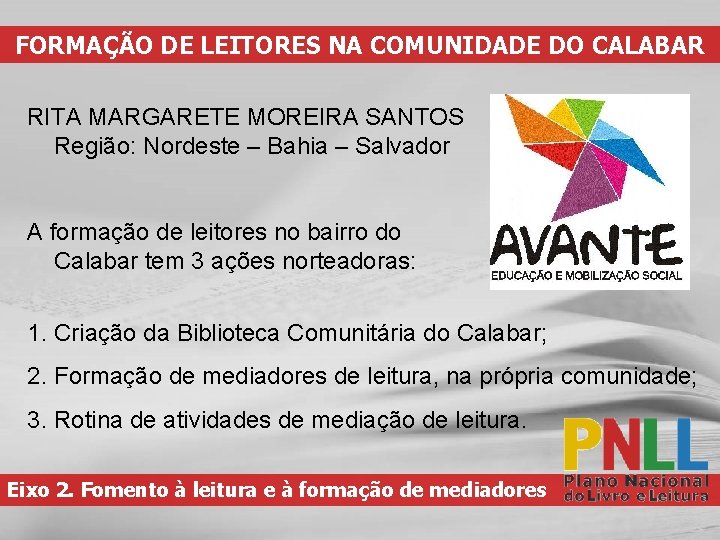 FORMAÇÃO DE LEITORES NA COMUNIDADE DO CALABAR

RITA MARGARETE MOREIRA SANTOS
Região: Nordeste – Bahia – Salvador

AVANTE
EDUCAÇÃO E MOBILIZAÇÃO SOCIAL

A formação de leitores no bairro do Calabar tem 3 ações norteadoras:

1. Criação da Biblioteca Comunitária do Calabar;

2. Formação de mediadores de leitura, na própria comunidade;

3. Rotina de atividades de mediação de leitura.

PNLL
Plano Nacional do Livro e Leitura

Eixo 2. Fomento à leitura e à formação de mediadores